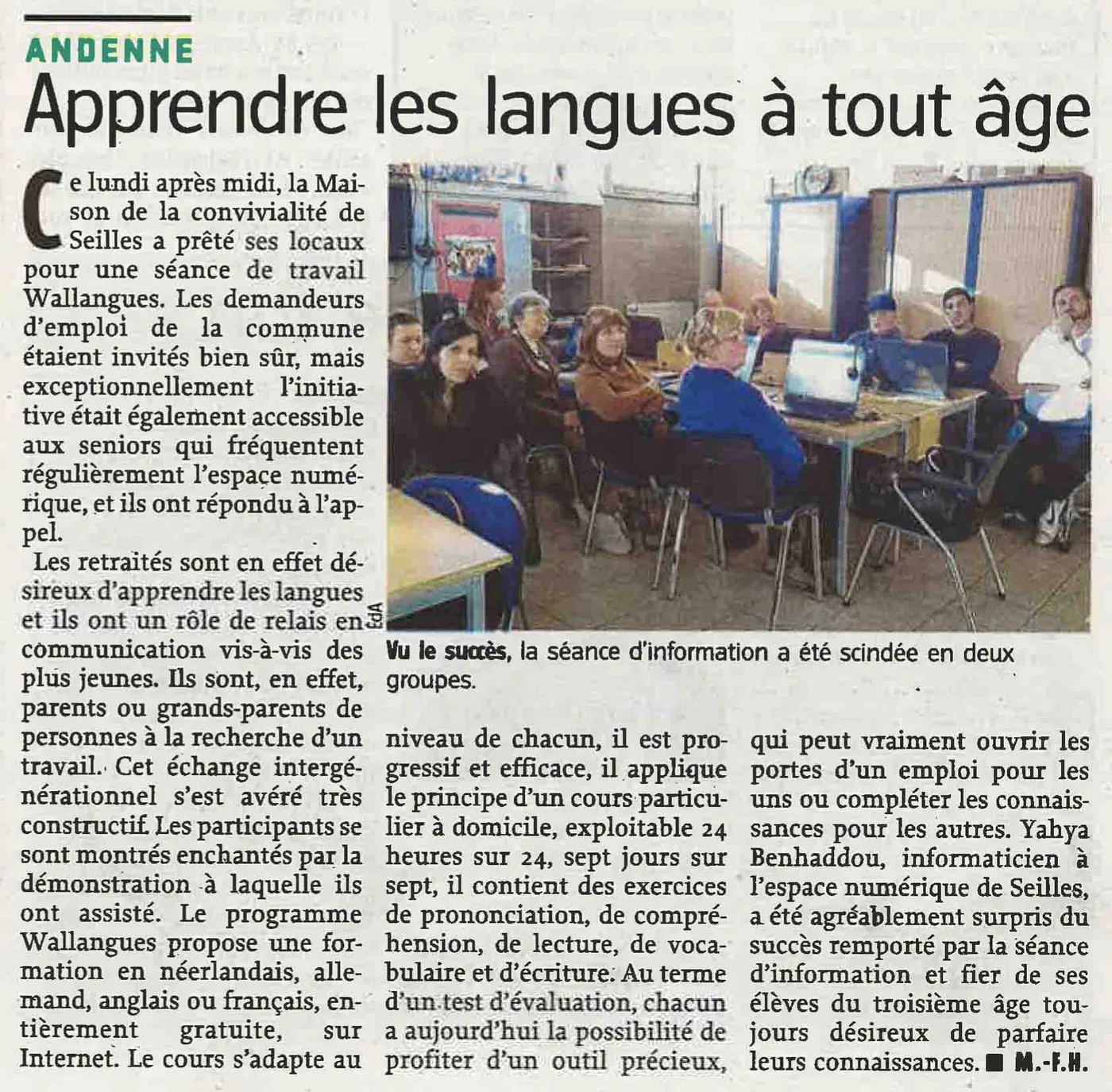 ANDENNE

Apprendre les langues à tout âge

Ce lundi après midi, la Maison de la convivialité de Seilles a prêté ses locaux pour une séance de travail Wallangues. Les demandeurs d'emploi de la commune étaient invités bien sûr, mais exceptionnellement l'initiative était également accessible aux seniors qui fréquentent régulièrement l'espace numérique, et ils ont répondu à l'appel.

Les retraités sont en effet désireux d'apprendre les langues et ils ont un rôle de relais en communication vis-à-vis des plus jeunes. Ils sont, en effet, parents ou grands-parents de personnes à la recherche d'un travail. Cet échange intergénérationnel s'est avéré très constructif. Les participants se sont montrés enchantés par la démonstration à laquelle ils ont assisté. Le programme Wallangues propose une formation en néerlandais, allemand, anglais ou français, entièrement gratuite, sur Internet. Le cours s'adapte au niveau de chacun, il est progressif et efficace, il applique le principe d'un cours particulier à domicile, exploitable 24 heures sur 24, sept jours sur sept, il contient des exercices de prononciation, de compréhension, de lecture, de vocabulaire et d'écriture. Au terme d'un test d'évaluation, chacun a aujourd'hui la possibilité de profiter d'un outil précieux, qui peut vraiment ouvrir les portes d'un emploi pour les uns ou compléter les connaissances pour les autres. Yahya Benhaddou, informaticien à l'espace numérique de Seilles, a été agréablement surpris du succès remporté par la séance d'information et fier de ses élèves du troisième âge toujours désireux de parfaire leurs connaissances. ■ M.-F.H.

ÉdA

Vu le succès, la séance d'information a été scindée en deux groupes.